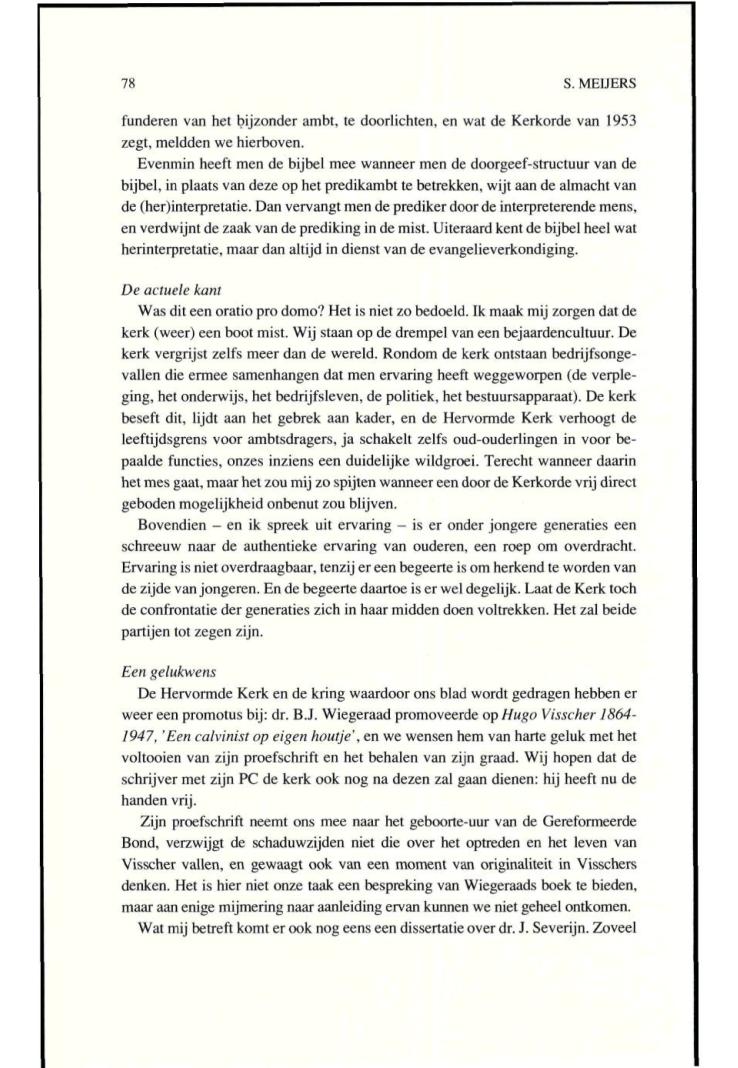 78

S. MEIJERS

funderen van het bijzonder ambt, te doorlichten, en wat de Kerkorde van 1953 zegt, meldden we hierboven.

Evenmin heeft men de bijbel mee wanneer men de doorgeef-structuur van de bijbel, in plaats van deze op het predikambt te betrekken, wijt aan de almacht van de (her)interpretatie. Dan vervangt men de prediker door de interpreterende mens, en verdwijnt de zaak van de prediking in de mist. Uiteraard kent de bijbel heel wat herinterpretatie, maar dan altijd in dienst van de evangelieverkondiging.

De actuele kant

Was dit een oratio pro domo? Het is niet zo bedoeld. Ik maak mij zorgen dat de kerk (weer) een boot mist. Wij staan op de drempel van een bejaardencultuur. De kerk vergrijst zelfs meer dan de wereld. Rondom de kerk ontstaan bedrijfsongevallen die ermee samenhangen dat men ervaring heeft weggeworpen (de verpleging, het onderwijs, het bedrijfsleven, de politiek, het bestuursapparaat). De kerk beseft dit, lijdt aan het gebrek aan kader, en de Hervormde Kerk verhoogt de leeftijdsgrens voor ambtsdragers, ja schakelt zelfs oud-ouderlingen in voor bepaalde functies, onzes inziens een duidelijke wildgroei. Terecht wanneer daarin het mes gaat, maar het zou mij zo spijten wanneer een door de Kerkorde vrij direct geboden mogelijkheid onbenut zou blijven.

Bovendien – en ik spreek uit ervaring – is er onder jongere generaties een schreeuw naar de authentieke ervaring van ouderen, een roep om overdracht. Ervaring is niet overdraagbaar, tenzij er een begeerte is om herkend te worden van de zijde van jongeren. En de begeerte daartoe is er wel degelijk. Laat de Kerk toch de confrontatie der generaties zich in haar midden doen voltrekken. Het zal beide partijen tot zegen zijn.

Een gelukwens

De Hervormde Kerk en de kring waardoor ons blad wordt gedragen hebben er weer een promotus bij: dr. B.J. Wiegeraad promoveerde op Hugo Visscher 1864-1947, 'Een calvinist op eigen houtje', en we wensen hem van harte geluk met het voltooien van zijn proefschrift en het behalen van zijn graad. Wij hopen dat de schrijver met zijn PC de kerk ook nog na dezen zal gaan dienen: hij heeft nu de handen vrij.

Zijn proefschrift neemt ons mee naar het geboorte-uur van de Gereformeerde Bond, verzwijgt de schaduwzijden niet die over het optreden en het leven van Visscher vallen, en gewaagt ook van een moment van originaliteit in Visschers denken. Het is hier niet onze taak een bespreking van Wiegeraads boek te bieden, maar aan enige mijmering naar aanleiding ervan kunnen we niet geheel ontkomen.

Wat mij betreft komt er ook nog eens een dissertatie over dr. J. Severijn. Zoveel